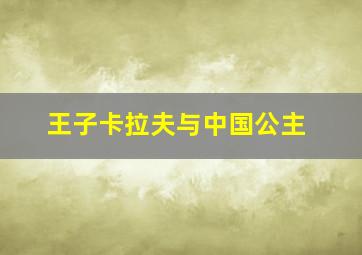 王子卡拉夫与中国公主